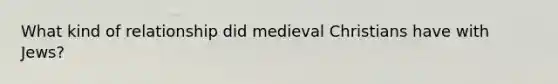 What kind of relationship did medieval Christians have with Jews?